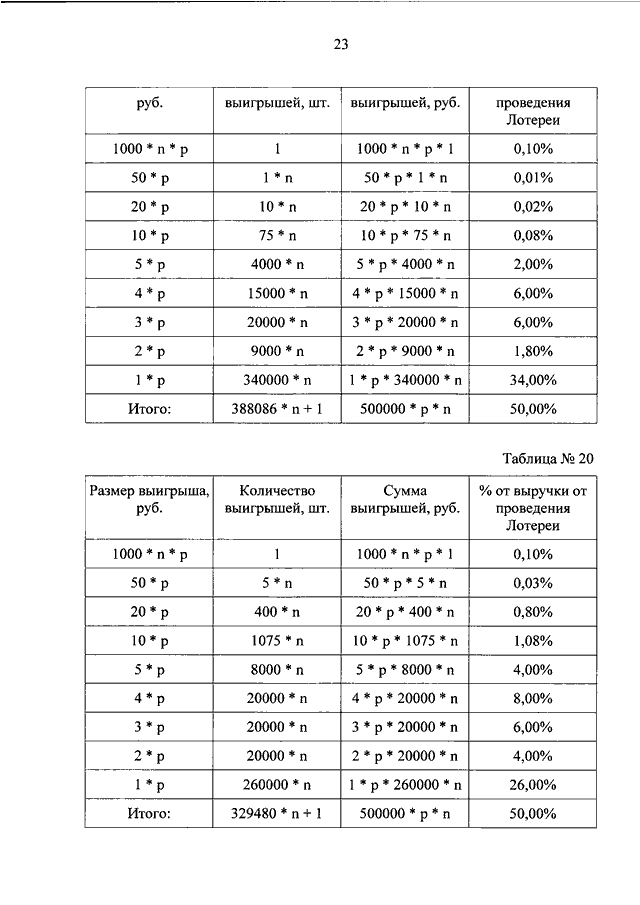 23

| руб. | выигрышей, шт. | выигрышей, руб. | проведения Лотереи |
|---|---|---|---|
| 1000 * n * p | 1 | 1000 * n * p * 1 | 0,10% |
| 50 * p | 1 * n | 50 * p * 1 * n | 0,01% |
| 20 * p | 10 * n | 20 * p * 10 * n | 0,02% |
| 10 * p | 75 * n | 10 * p * 75 * n | 0,08% |
| 5 * p | 4000 * n | 5 * p * 4000 * n | 2,00% |
| 4 * p | 15000 * n | 4 * p * 15000 * n | 6,00% |
| 3 * p | 20000 * n | 3 * p * 20000 * n | 6,00% |
| 2 * p | 9000 * n | 2 * p * 9000 * n | 1,80% |
| 1 * p | 340000 * n | 1 * p * 340000 * n | 34,00% |
| Итого: | 388086 * n + 1 | 500000 * p * n | 50,00% |

Таблица № 20

| Размер выигрыша, руб. | Количество выигрышей, шт. | Сумма выигрышей, руб. | % от выручки от проведения Лотереи |
|---|---|---|---|
| 1000 * n * p | 1 | 1000 * n * p * 1 | 0,10% |
| 50 * p | 5 * n | 50 * p * 5 * n | 0,03% |
| 20 * p | 400 * n | 20 * p * 400 * n | 0,80% |
| 10 * p | 1075 * n | 10 * p * 1075 * n | 1,08% |
| 5 * p | 8000 * n | 5 * p * 8000 * n | 4,00% |
| 4 * p | 20000 * n | 4 * p * 20000 * n | 8,00% |
| 3 * p | 20000 * n | 3 * p * 20000 * n | 6,00% |
| 2 * p | 20000 * n | 2 * p * 20000 * n | 4,00% |
| 1 * p | 260000 * n | 1 * p * 260000 * n | 26,00% |
| Итого: | 329480 * n + 1 | 500000 * p * n | 50,00% |